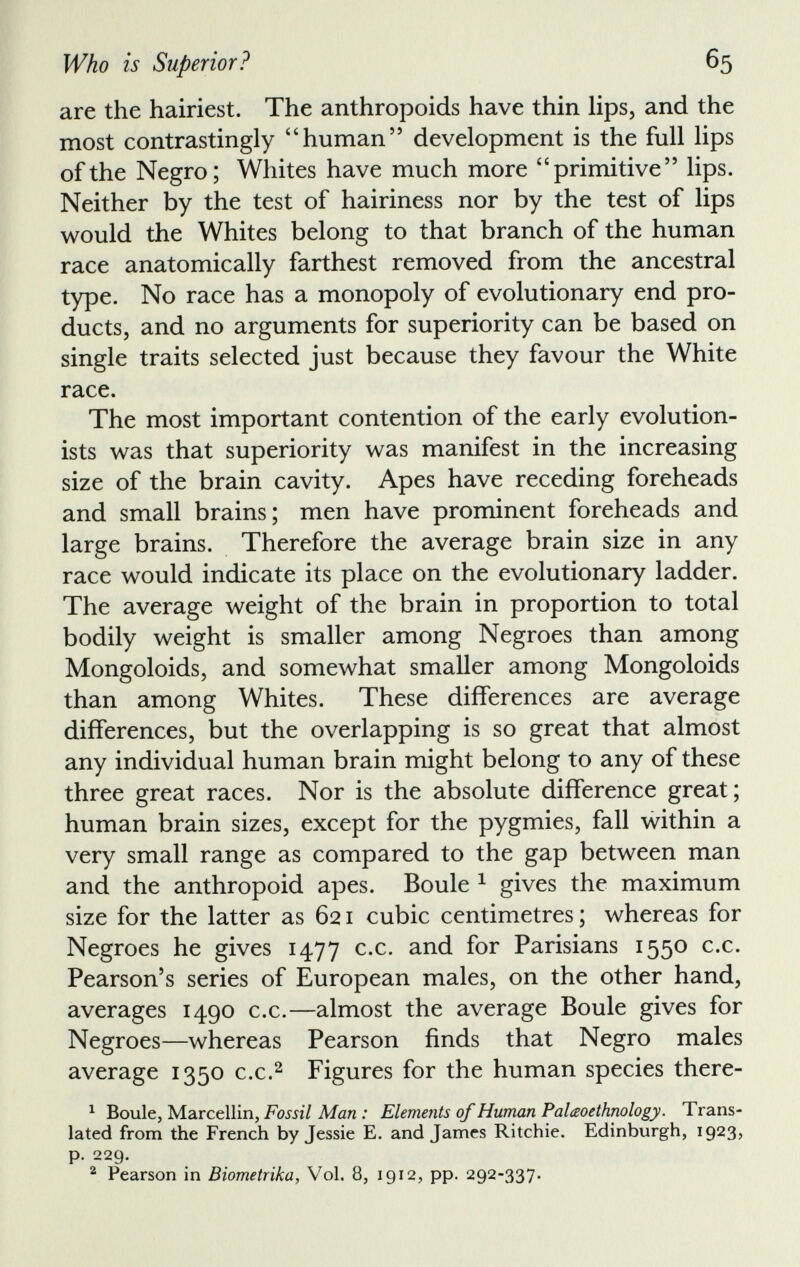 Who is Superior? 65

are the hairiest. The anthropoids have thin lips, and the most contrastingly "human" development is the full lips of the Negro; Whites have much more "primitive" lips. Neither by the test of hairiness nor by the test of lips would the Whites belong to that branch of the human race anatomically farthest removed from the ancestral type. No race has a monopoly of evolutionary end products, and no arguments for superiority can be based on single traits selected just because they favour the White race.

The most important contention of the early evolutionists was that superiority was manifest in the increasing size of the brain cavity. Apes have receding foreheads and small brains; men have prominent foreheads and large brains. Therefore the average brain size in any race would indicate its place on the evolutionary ladder. The average weight of the brain in proportion to total bodily weight is smaller among Negroes than among Mongoloids, and somewhat smaller among Mongoloids than among Whites. These differences are average differences, but the overlapping is so great that almost any individual human brain might belong to any of these three great races. Nor is the absolute difference great; human brain sizes, except for the pygmies, fall within a very small range as compared to the gap between man and the anthropoid apes. Boule $^1$ gives the maximum size for the latter as 621 cubic centimetres; whereas for Negroes he gives 1477 c.c. and for Parisians 1550 c.c. Pearson's series of European males, on the other hand, averages 1490 c.c.—almost the average Boule gives for Negroes—whereas Pearson finds that Negro males average 1350 c.c.$^2$ Figures for the human species there-

$^1$ Boule, Marcellin, Fossil Man : Elements of Human Palæoethnology. Translated from the French by Jessie E. and James Ritchie. Edinburgh, 1923, p. 229.
$^2$ Pearson in Biometrika, Vol. 8, 1912, pp. 292-337.